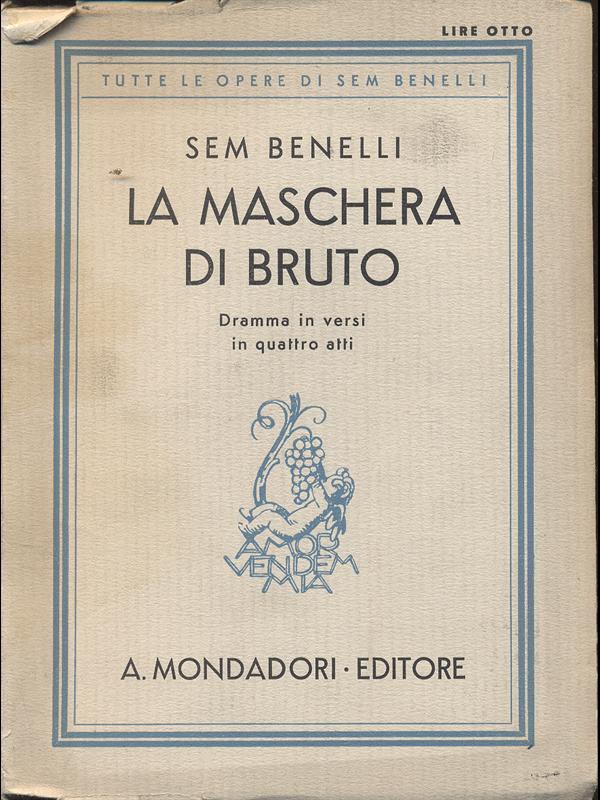 LIRE OTTO

TUTTE LE OPERE DI SEM BENELLI

SEM BENELLI

LA MASCHERA DI BRUTO

Dramma in versi in quattro atti

AMOR VENDEMMIA

A. MONDADORI · EDITORE